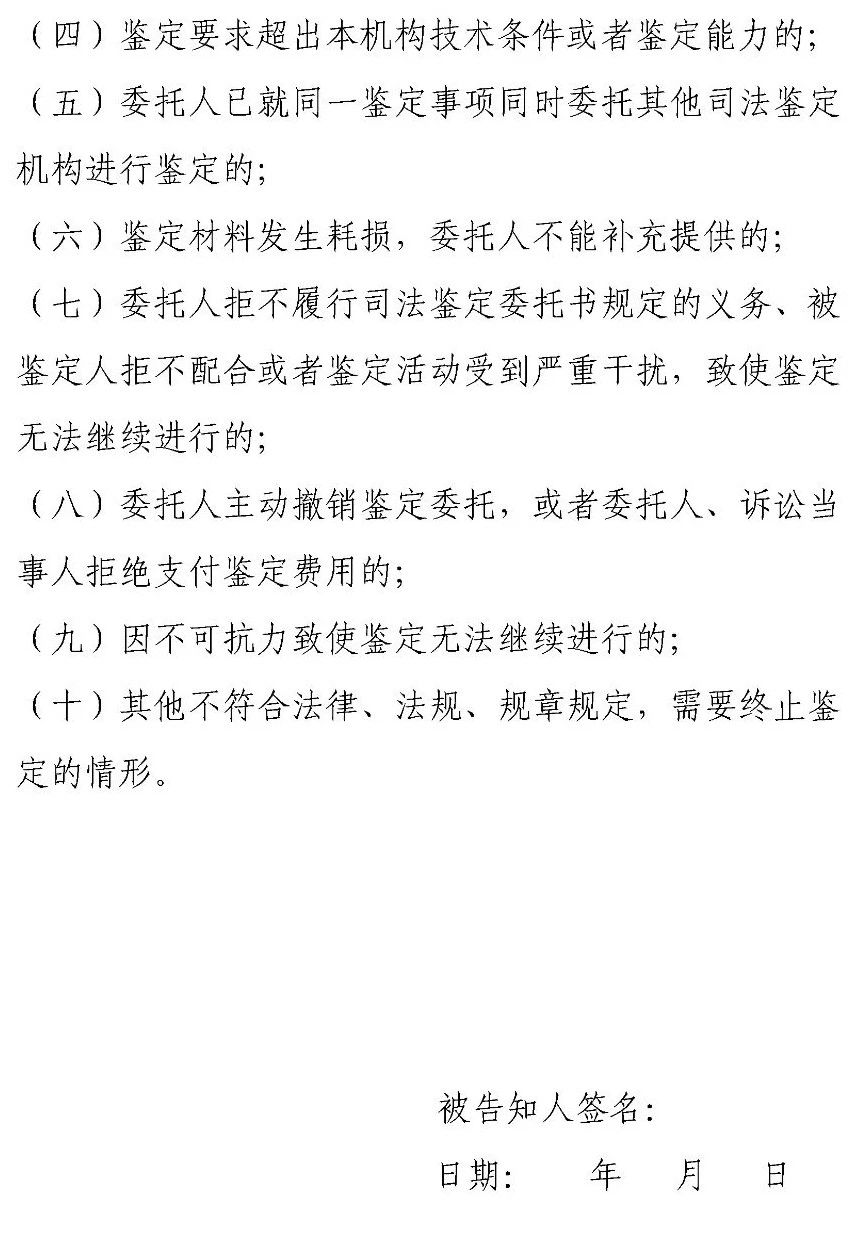 （四）鉴定要求超出本机构技术条件或者鉴定能力的；

（五）委托人已就同一鉴定事项同时委托其他司法鉴定机构进行鉴定的；

（六）鉴定材料发生耗损，委托人不能补充提供的；

（七）委托人拒不履行司法鉴定委托书规定的义务、被鉴定人拒不配合或者鉴定活动受到严重干扰，致使鉴定无法继续进行的；

（八）委托人主动撤销鉴定委托，或者委托人、诉讼当事人拒绝支付鉴定费用的；

（九）因不可抗力致使鉴定无法继续进行的；

（十）其他不符合法律、法规、规章规定，需要终止鉴定的情形。

被告知人签名：

日期：　　年　　月　　日